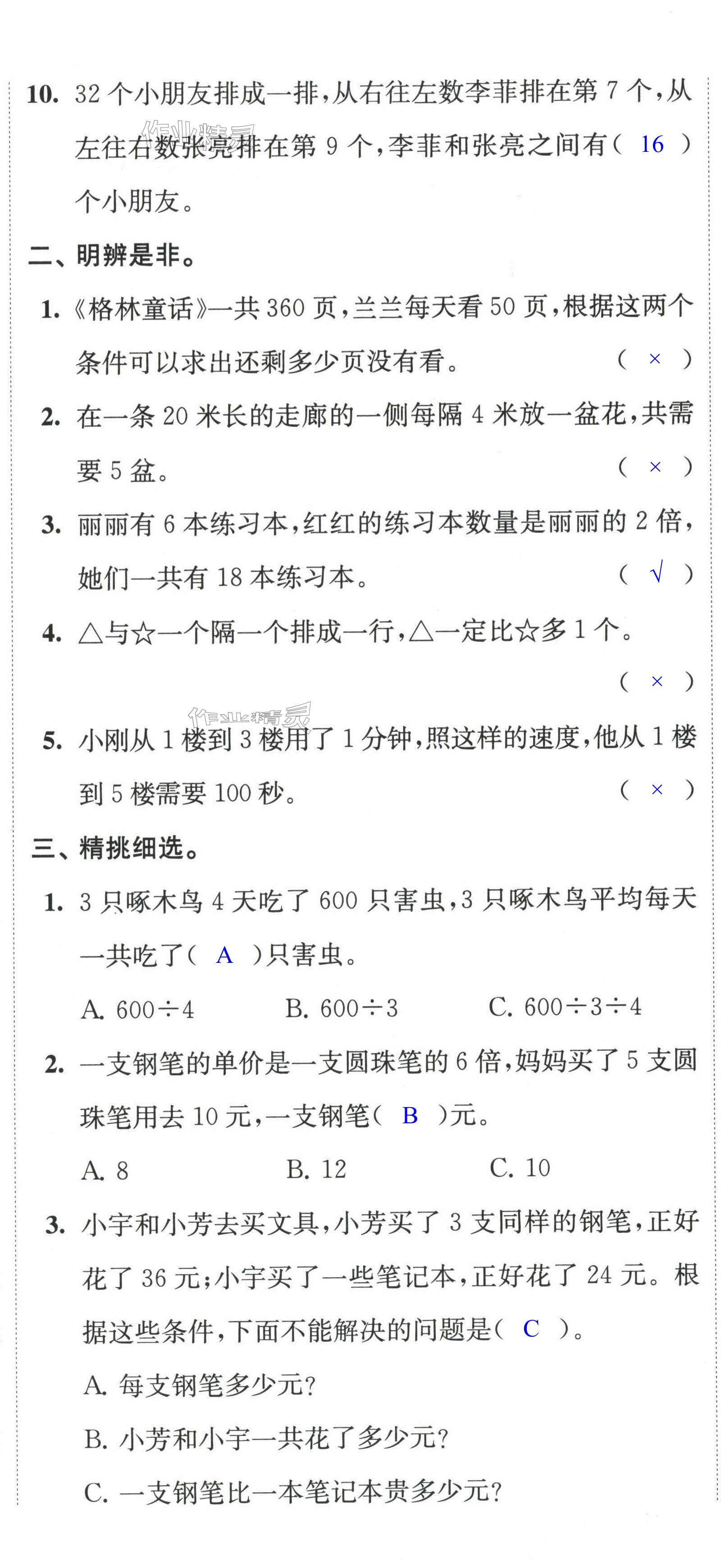 10. 32个小朋友排成一排，从右往左数李菲排在第7个，从左往右数张亮排在第9个，李菲和张亮之间有（ 16 ）个小朋友。

二、明辨是非。

1.《格林童话》一共360页，兰兰每天看50页，根据这两个条件可以求出还剩多少页没有看。 （ × ）

2. 在一条20米长的走廊的一侧每隔4米放一盆花，共需要5盆。 （ × ）

3. 丽丽有6本练习本，红红的练习本数量是丽丽的2倍，她们一共有18本练习本。 （ √ ）

4. △与☆一个隔一个排成一行，△一定比☆多1个。 （ × ）

5. 小刚从1楼到3楼用了1分钟，照这样的速度，他从1楼到5楼需要100秒。 （ × ）

三、精挑细选。

1. 3只啄木鸟4天吃了600只害虫，3只啄木鸟平均每天一共吃了（ A ）只害虫。

A. $600\div4$ B. $600\div3$ C. $600\div3\div4$

2. 一支钢笔的单价是一支圆珠笔的6倍，妈妈买了5支圆珠笔用去10元，一支钢笔（ B ）元。

A. 8 B. 12 C. 10

3. 小宇和小芳去买文具，小芳买了3支同样的钢笔，正好花了36元；小宇买了一些笔记本，正好花了24元。根据这些条件，下面不能解决的问题是（ C ）。

A. 每支钢笔多少元?

B. 小芳和小宇一共花了多少元?

C. 一支钢笔比一本笔记本贵多少元?

作业精灵